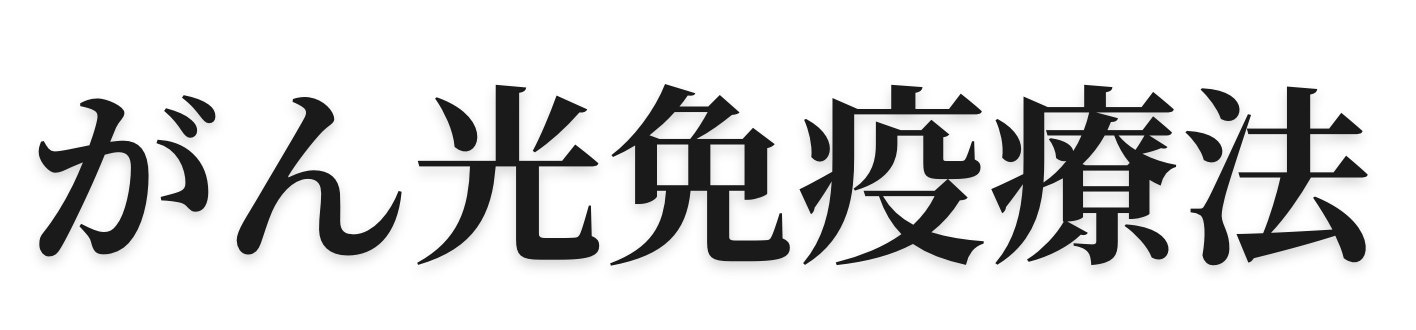 がん光免疫療法